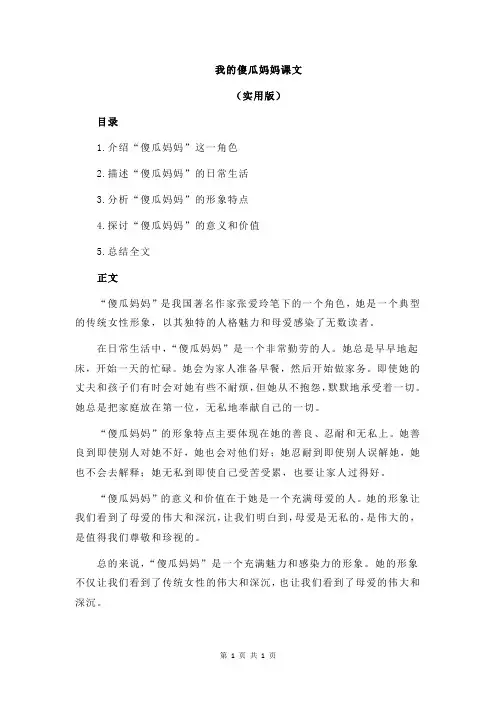 我的傻瓜妈妈课文

（实用版）

目录

1.介绍“傻瓜妈妈”这一角色

2.描述“傻瓜妈妈”的日常生活

3.分析“傻瓜妈妈”的形象特点

4.探讨“傻瓜妈妈”的意义和价值

5.总结全文

正文

“傻瓜妈妈”是我国著名作家张爱玲笔下的一个角色，她是一个典型的传统女性形象，以其独特的人格魅力和母爱感染了无数读者。

在日常生活中，“傻瓜妈妈”是一个非常勤劳的人。她总是早早地起床，开始一天的忙碌。她会为家人准备早餐，然后开始做家务。即使她的丈夫和孩子们有时会对她有些不耐烦，但她从不抱怨，默默地承受着一切。她总是把家庭放在第一位，无私地奉献自己的一切。

“傻瓜妈妈”的形象特点主要体现在她的善良、忍耐和无私上。她善良到即使别人对她不好，她也会对他们好；她忍耐到即使别人误解她，她也不会去解释；她无私到即使自己受苦受累，也要让家人过得好。

“傻瓜妈妈”的意义和价值在于她是一个充满母爱的人。她的形象让我们看到了母爱的伟大和深沉，让我们明白到，母爱是无私的，是伟大的，是值得我们尊敬和珍视的。

总的来说，“傻瓜妈妈”是一个充满魅力和感染力的形象。她的形象不仅让我们看到了传统女性的伟大和深沉，也让我们看到了母爱的伟大和深沉。

第 1 页 共 1 页